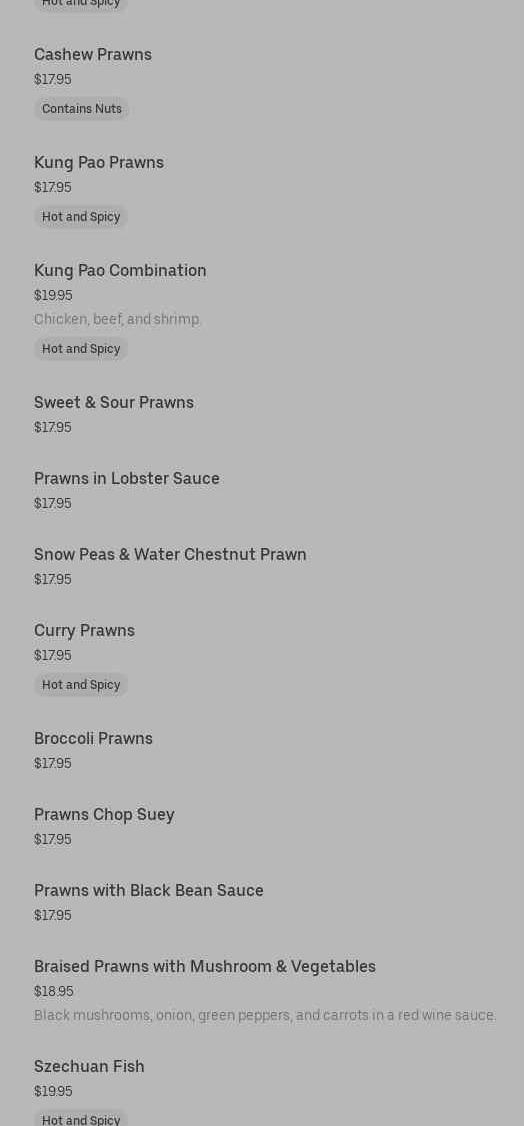 Hot and Spicy

Cashew Prawns
$17.95
Contains Nuts

Kung Pao Prawns
$17.95
Hot and Spicy

Kung Pao Combination
$19.95
Chicken, beef, and shrimp.
Hot and Spicy

Sweet & Sour Prawns
$17.95

Prawns in Lobster Sauce
$17.95

Snow Peas & Water Chestnut Prawn
$17.95

Curry Prawns
$17.95
Hot and Spicy

Broccoli Prawns
$17.95

Prawns Chop Suey
$17.95

Prawns with Black Bean Sauce
$17.95

Braised Prawns with Mushroom & Vegetables
$18.95
Black mushrooms, onion, green peppers, and carrots in a red wine sauce.

Szechuan Fish
$19.95
Hot and Spicy